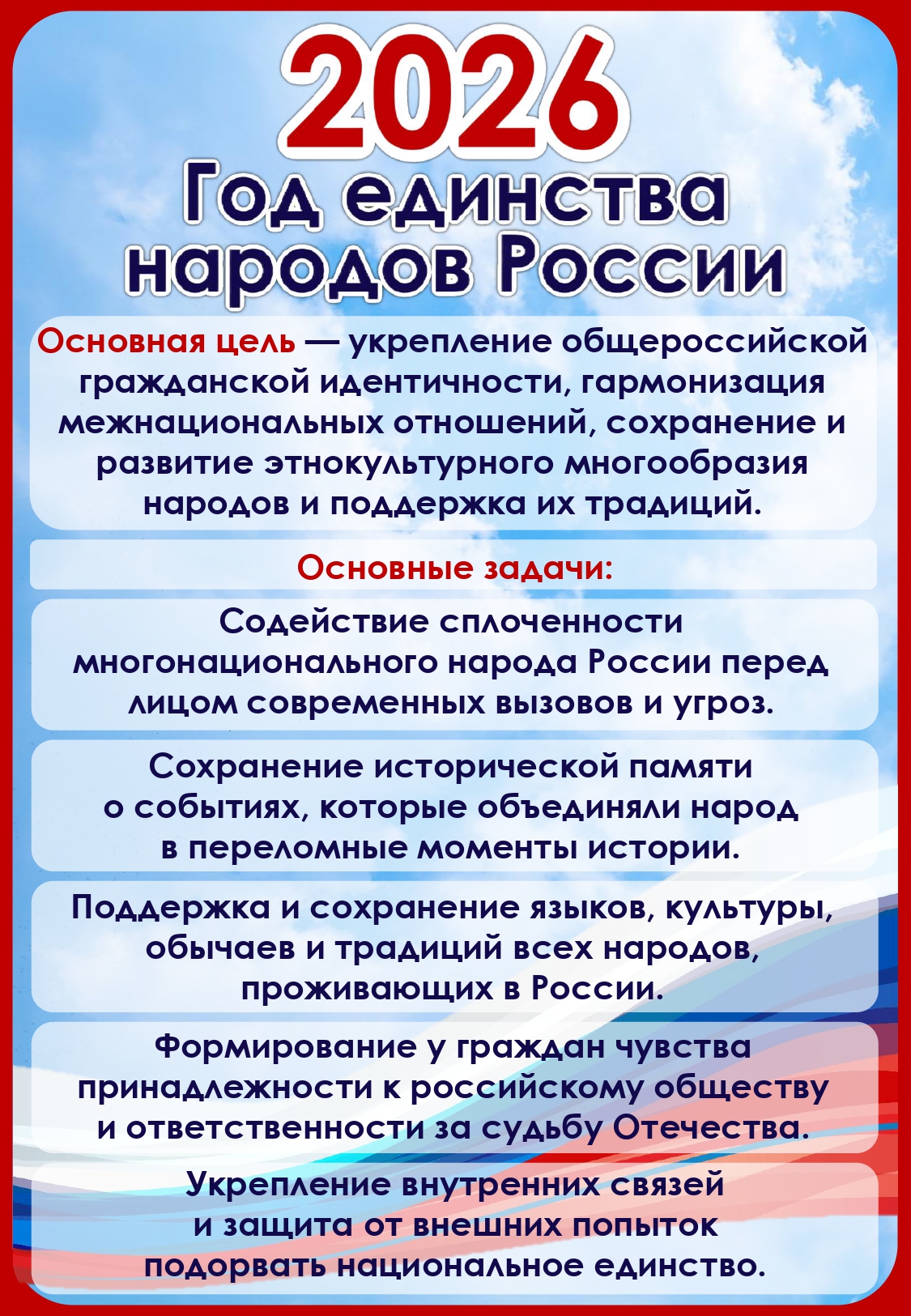 2026
Год единства народов России

Основная цель — укрепление общероссийской гражданской идентичности, гармонизация межнациональных отношений, сохранение и развитие этнокультурного многообразия народов и поддержка их традиций.

Основные задачи:

Содействие сплоченности многонационального народа России перед лицом современных вызовов и угроз.

Сохранение исторической памяти о событиях, которые объединяли народ в переломные моменты истории.

Поддержка и сохранение языков, культуры, обычаев и традиций всех народов, проживающих в России.

Формирование у граждан чувства принадлежности к российскому обществу и ответственности за судьбу Отечества.

Укрепление внутренних связей и защита от внешних попыток подорвать национальное единство.